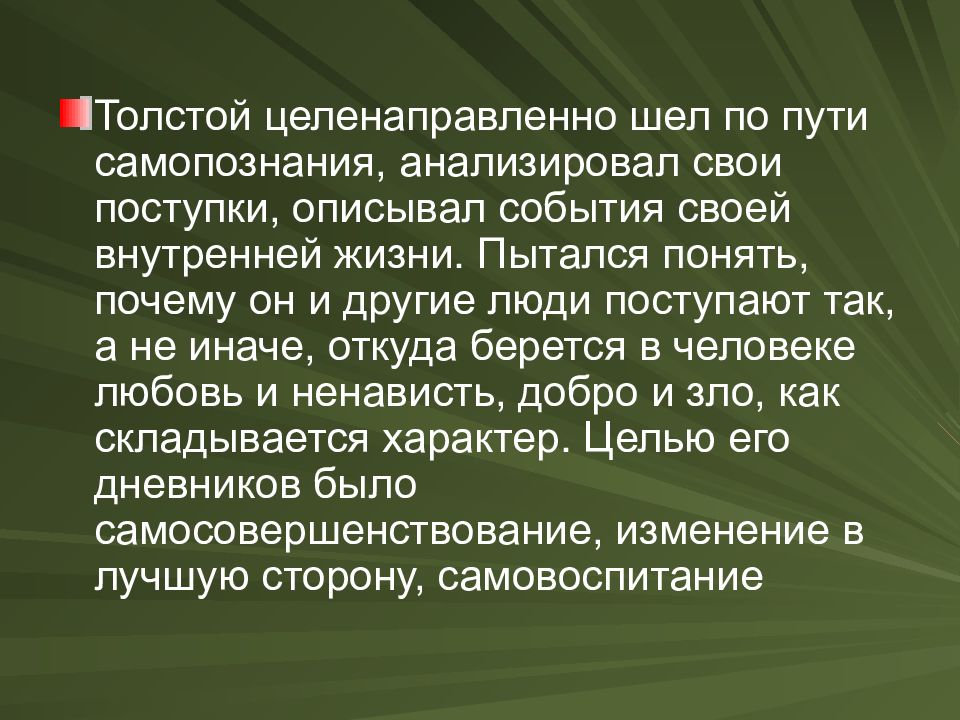 Толстой целенаправленно шел по пути самопознания, анализировал свои поступки, описывал события своей внутренней жизни. Пытался понять, почему он и другие люди поступают так, а не иначе, откуда берется в человеке любовь и ненависть, добро и зло, как складывается характер. Целью его дневников было самосовершенствование, изменение в лучшую сторону, самовоспитание